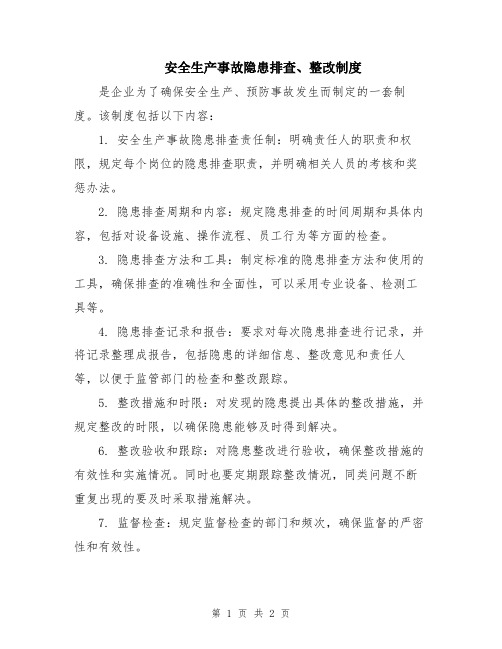 安全生产事故隐患排查、整改制度

是企业为了确保安全生产、预防事故发生而制定的一套制度。该制度包括以下内容：

1. 安全生产事故隐患排查责任制：明确责任人的职责和权限，规定每个岗位的隐患排查职责，并明确相关人员的考核和奖惩办法。

2. 隐患排查周期和内容：规定隐患排查的时间周期和具体内容，包括对设备设施、操作流程、员工行为等方面的检查。

3. 隐患排查方法和工具：制定标准的隐患排查方法和使用的工具，确保排查的准确性和全面性，可以采用专业设备、检测工具等。

4. 隐患排查记录和报告：要求对每次隐患排查进行记录，并将记录整理成报告，包括隐患的详细信息、整改意见和责任人等，以便于监管部门的检查和整改跟踪。

5. 整改措施和时限：对发现的隐患提出具体的整改措施，并规定整改的时限，以确保隐患能够及时得到解决。

6. 整改验收和跟踪：对隐患整改进行验收，确保整改措施的有效性和实施情况。同时也要定期跟踪整改情况，同类问题不断重复出现的要及时采取措施解决。

7. 监督检查：规定监督检查的部门和频次，确保监督的严密性和有效性。

第 1 页 共 2 页